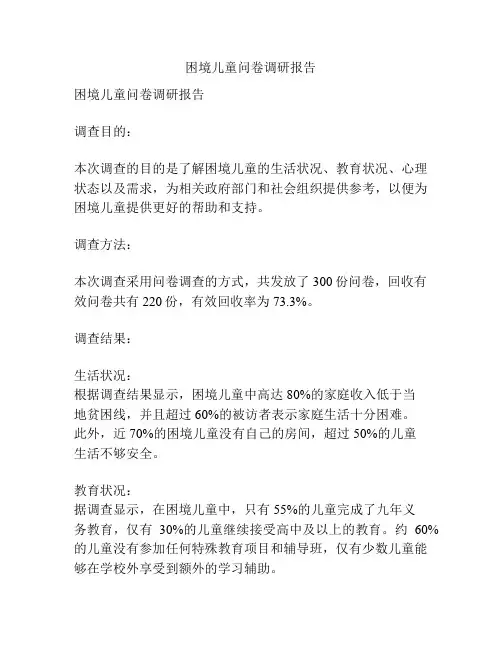 困境儿童问卷调研报告

困境儿童问卷调研报告

调查目的：

本次调查的目的是了解困境儿童的生活状况、教育状况、心理状态以及需求，为相关政府部门和社会组织提供参考，以便为困境儿童提供更好的帮助和支持。

调查方法：

本次调查采用问卷调查的方式，共发放了 300 份问卷，回收有效问卷共有 220 份，有效回收率为 73.3%。

调查结果：

生活状况：
根据调查结果显示，困境儿童中高达 80%的家庭收入低于当地贫困线，并且超过 60%的被访者表示家庭生活十分困难。此外，近 70%的困境儿童没有自己的房间，超过 50%的儿童生活不够安全。

教育状况：
据调查显示，在困境儿童中，只有 55%的儿童完成了九年义务教育，仅有 30%的儿童继续接受高中及以上的教育。约 60%的儿童没有参加任何特殊教育项目和辅导班，仅有少数儿童能够在学校外享受到额外的学习辅助。